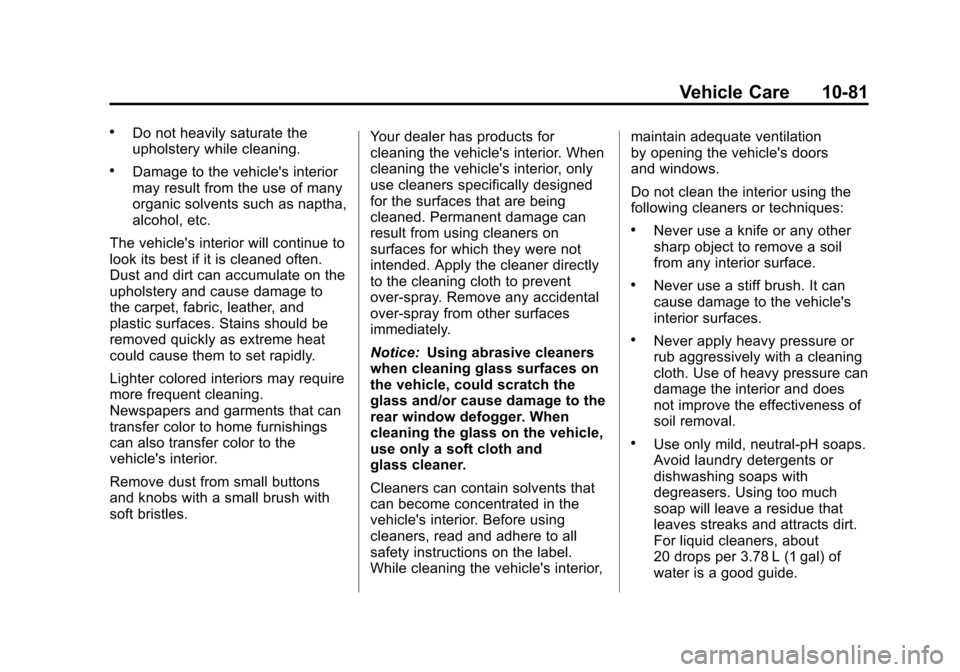 Vehicle Care 10-81

• Do not heavily saturate the upholstery while cleaning.

• Damage to the vehicle's interior may result from the use of many organic solvents such as naptha, alcohol, etc.

The vehicle's interior will continue to look its best if it is cleaned often. Dust and dirt can accumulate on the upholstery and cause damage to the carpet, fabric, leather, and plastic surfaces. Stains should be removed quickly as extreme heat could cause them to set rapidly.

Lighter colored interiors may require more frequent cleaning. Newspapers and garments that can transfer color to home furnishings can also transfer color to the vehicle's interior.

Remove dust from small buttons and knobs with a small brush with soft bristles.

Your dealer has products for cleaning the vehicle's interior. When cleaning the vehicle's interior, only use cleaners specifically designed for the surfaces that are being cleaned. Permanent damage can result from using cleaners on surfaces for which they were not intended. Apply the cleaner directly to the cleaning cloth to prevent over-spray. Remove any accidental over-spray from other surfaces immediately.

Notice: Using abrasive cleaners when cleaning glass surfaces on the vehicle, could scratch the glass and/or cause damage to the rear window defogger. When cleaning the glass on the vehicle, use only a soft cloth and glass cleaner.

Cleaners can contain solvents that can become concentrated in the vehicle's interior. Before using cleaners, read and adhere to all safety instructions on the label. While cleaning the vehicle's interior, maintain adequate ventilation by opening the vehicle's doors and windows.

Do not clean the interior using the following cleaners or techniques:

• Never use a knife or any other sharp object to remove a soil from any interior surface.

• Never use a stiff brush. It can cause damage to the vehicle's interior surfaces.

• Never apply heavy pressure or rub aggressively with a cleaning cloth. Use of heavy pressure can damage the interior and does not improve the effectiveness of soil removal.

• Use only mild, neutral-pH soaps. Avoid laundry detergents or dishwashing soaps with degreasers. Using too much soap will leave a residue that leaves streaks and attracts dirt. For liquid cleaners, about 20 drops per 3.78 L (1 gal) of water is a good guide.

carmanualsonline.info